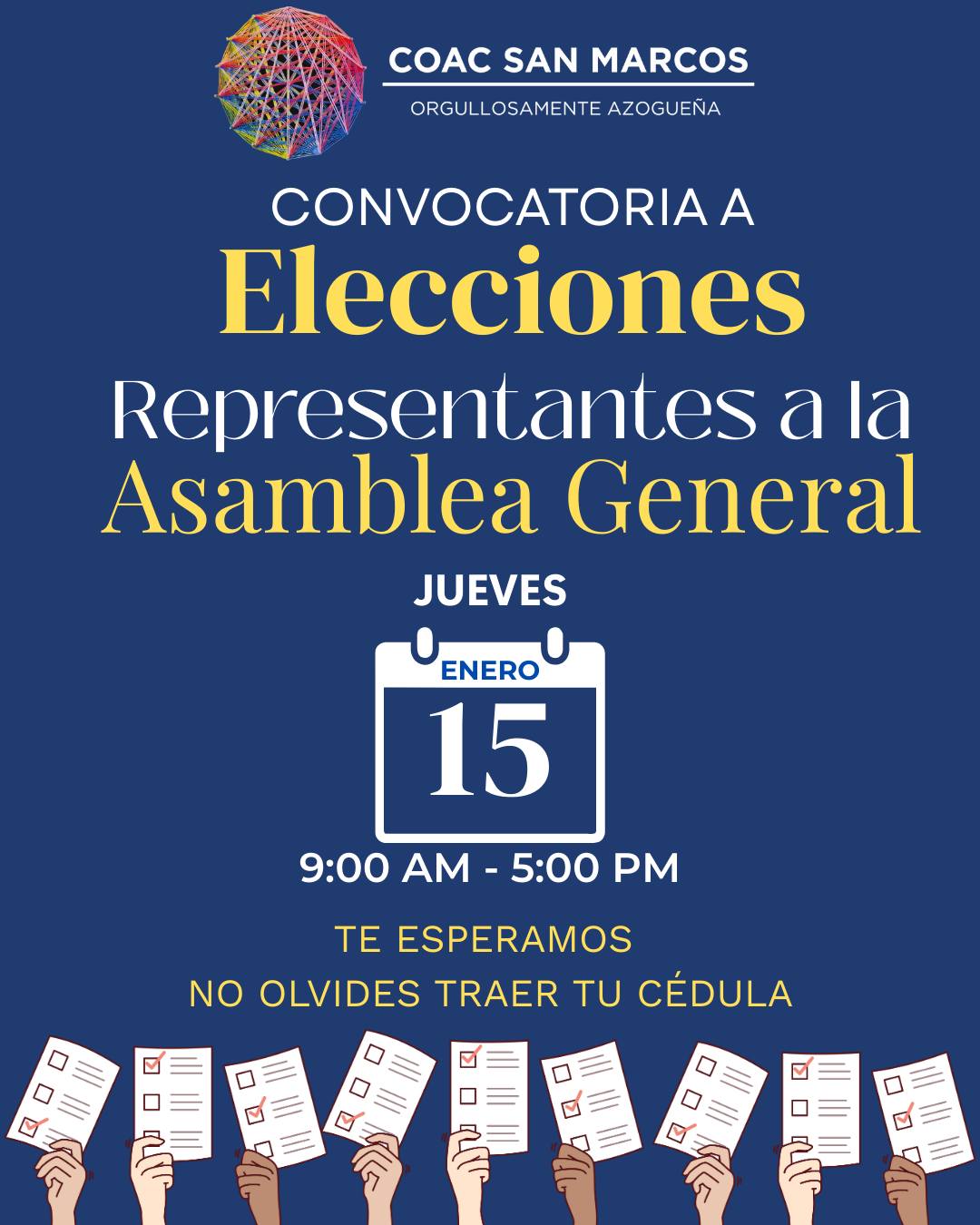 COAC SAN MARCOS

ORGULLOSAMENTE AZOGUEÑA

CONVOCATORIA A

Elecciones

Representantes a la

Asamblea General

JUEVES

ENERO

15

9:00 AM - 5:00 PM

TE ESPERAMOS

NO OLVIDES TRAER TU CÉDULA